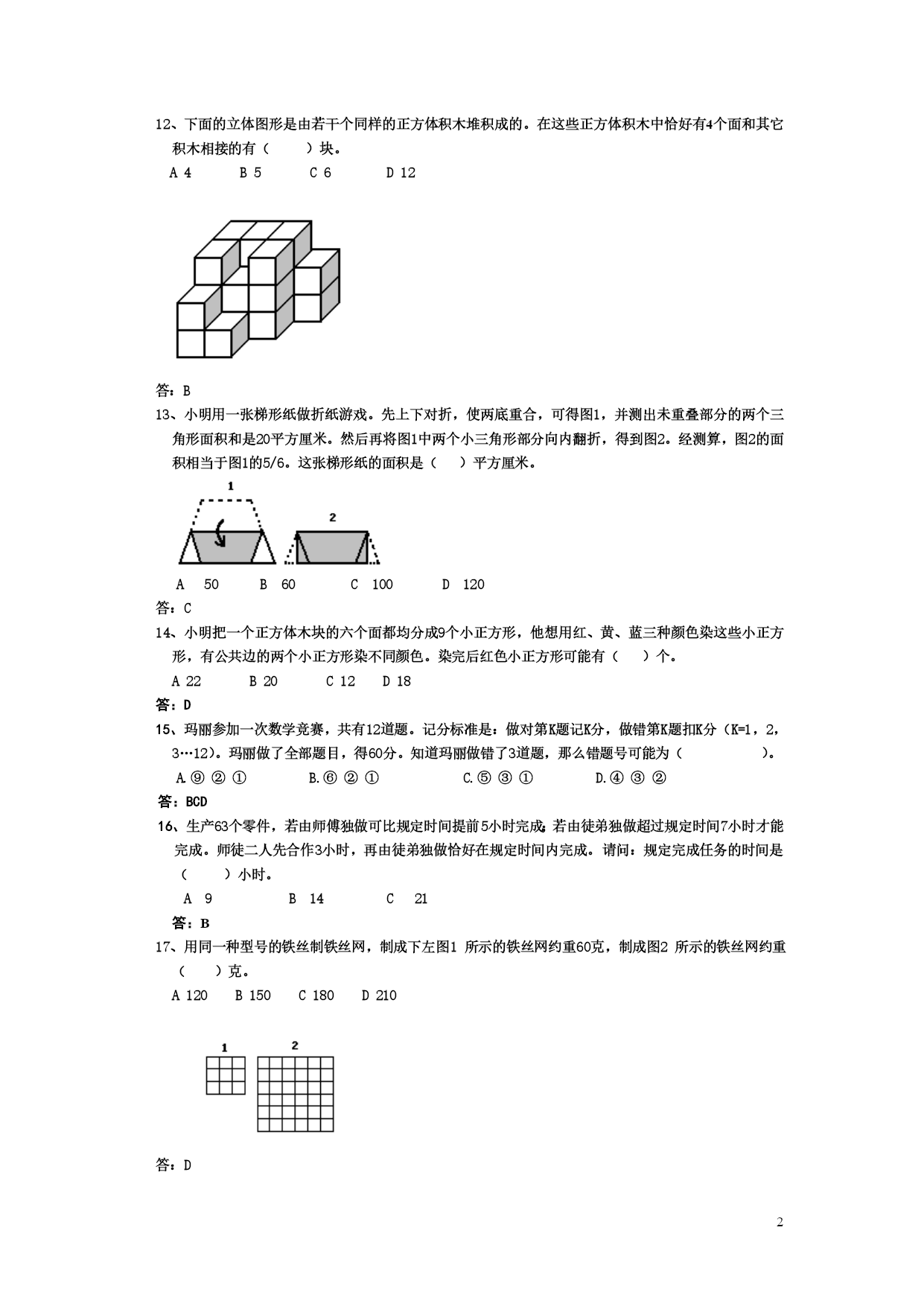 12、下面的立体图形是由若干个同样的正方体积木堆积成的。在这些正方体积木中恰好有4个面和其它积木相接的有（　　）块。

A 4　　B 5　　C 6　　D 12

答：B

13、小明用一张梯形纸做折纸游戏。先上下对折，使两底重合，可得图1，并测出未重叠部分的两个三角形面积和是20平方厘米。然后再将图1中两个小三角形部分向内翻折，得到图2。经测算，图2的面积相当于图1的5/6。这张梯形纸的面积是（　　）平方厘米。

1

2

A　50　　B　60　　C　100　　D　120

答：C

14、小明把一个正方体木块的六个面都均分成9个小正方形，他想用红、黄、蓝三种颜色染这些小正方形，有公共边的两个小正方形染不同颜色。染完后红色小正方形可能有（　　）个。

A 22　　B 20　　C 12　　D 18

答：D

15、玛丽参加一次数学竞赛，共有12道题。记分标准是：做对第K题记K分，做错第K题扣K分（K=1，2，3…12）。玛丽做了全部题目，得60分。知道玛丽做错了3道题，那么错题号可能为（　　　　）。

A.⑨ ② ①　　B.⑥ ② ①　　C.⑤ ③ ①　　D.④ ③ ②

答：BCD

16、生产63个零件，若由师傅独做可比规定时间提前5小时完成；若由徒弟独做超过规定时间7小时才能完成。师徒二人先合作3小时，再由徒弟独做恰好在规定时间内完成。请问：规定完成任务的时间是（　　）小时。

A　9　　B　14　　C　21

答：B

17、用同一种型号的铁丝制铁丝网，制成下左图1 所示的铁丝网约重60克，制成图2 所示的铁丝网约重（　　）克。

A 120　B 150　C 180　D 210

1　　2

答：D

2